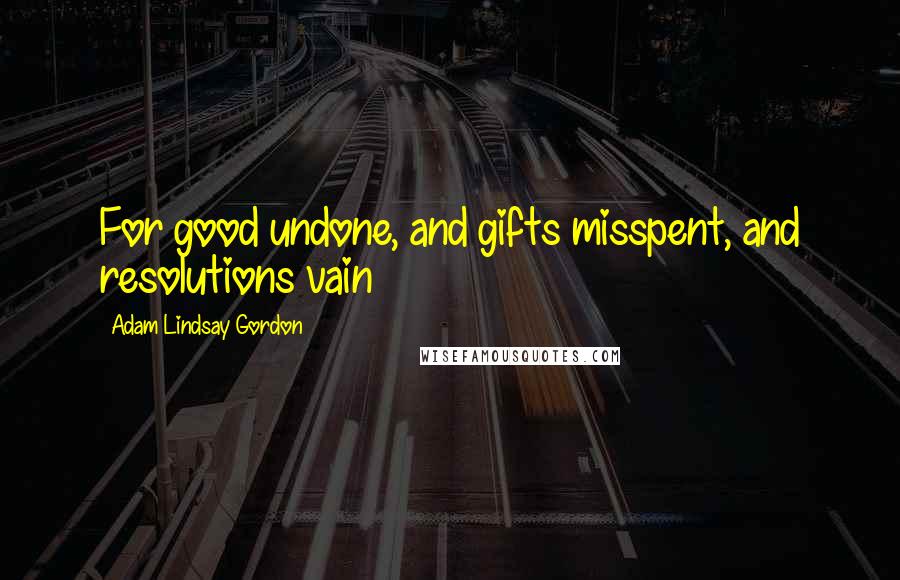 For good undone, and gifts misspent, and resolutions vain

Adam Lindsay Gordon

WISEFAMOUSQUOTES.COM